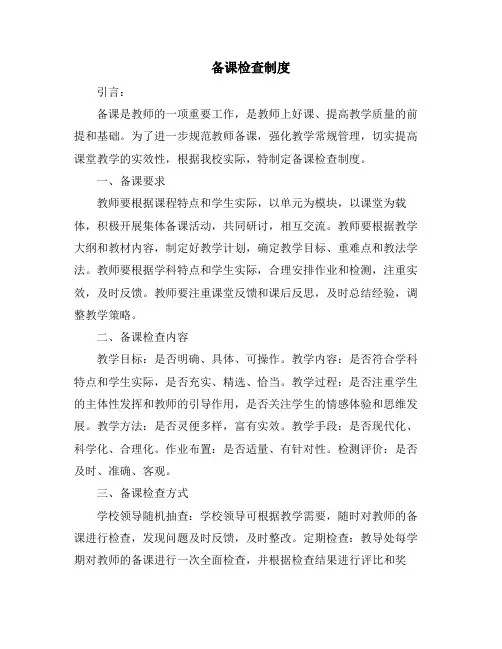 备课检查制度

引言：

备课是教师的一项重要工作，是教师上好课、提高教学质量的前提和基础。为了进一步规范教师备课，强化教学常规管理，切实提高课堂教学的实效性，根据我校实际，特制定备课检查制度。

一、备课要求

教师要根据课程特点和学生实际，以单元为模块，以课堂为载体，积极开展集体备课活动，共同研讨，相互交流。教师要根据教学大纲和教材内容，制定好教学计划，确定教学目标、重难点和教法学法。教师要根据学科特点和学生实际，合理安排作业和检测，注重实效，及时反馈。教师要注重课堂反馈和课后反思，及时总结经验，调整教学策略。

二、备课检查内容

教学目标：是否明确、具体、可操作。教学内容：是否符合学科特点和学生实际，是否充实、精选、恰当。教学过程：是否注重学生的主体性发挥和教师的引导作用，是否关注学生的情感体验和思维发展。教学方法：是否灵便多样，富有实效。教学手段：是否现代化、科学化、合理化。作业布置：是否适量、有针对性。检测评价：是否及时、准确、客观。

三、备课检查方式

学校领导随机抽查：学校领导可根据教学需要，随时对教师的备课进行检查，发现问题及时反馈，及时整改。定期检查：教导处每学期对教师的备课进行一次全面检查，并根据检查结果进行评比和奖